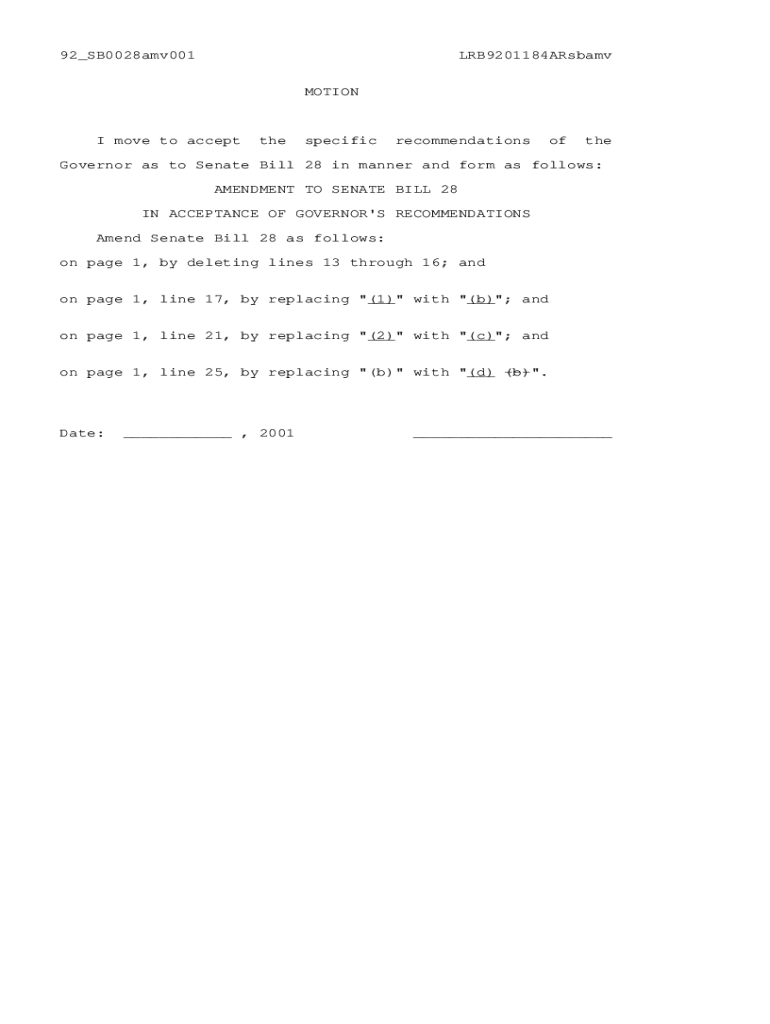 92_SB0028amv001 LRB9201184ARsbamv

MOTION

I move to accept the specific recommendations of the Governor as to Senate Bill 28 in manner and form as follows:

AMENDMENT TO SENATE BILL 28
IN ACCEPTANCE OF GOVERNOR'S RECOMMENDATIONS

Amend Senate Bill 28 as follows:
on page 1, by deleting lines 13 through 16; and

on page 1, line 17, by replacing "(1)" with "(b)"; and

on page 1, line 21, by replacing "(2)" with "(c)"; and

on page 1, line 25, by replacing "(b)" with "(d) (b)".

Date: ____ , 2001 ____